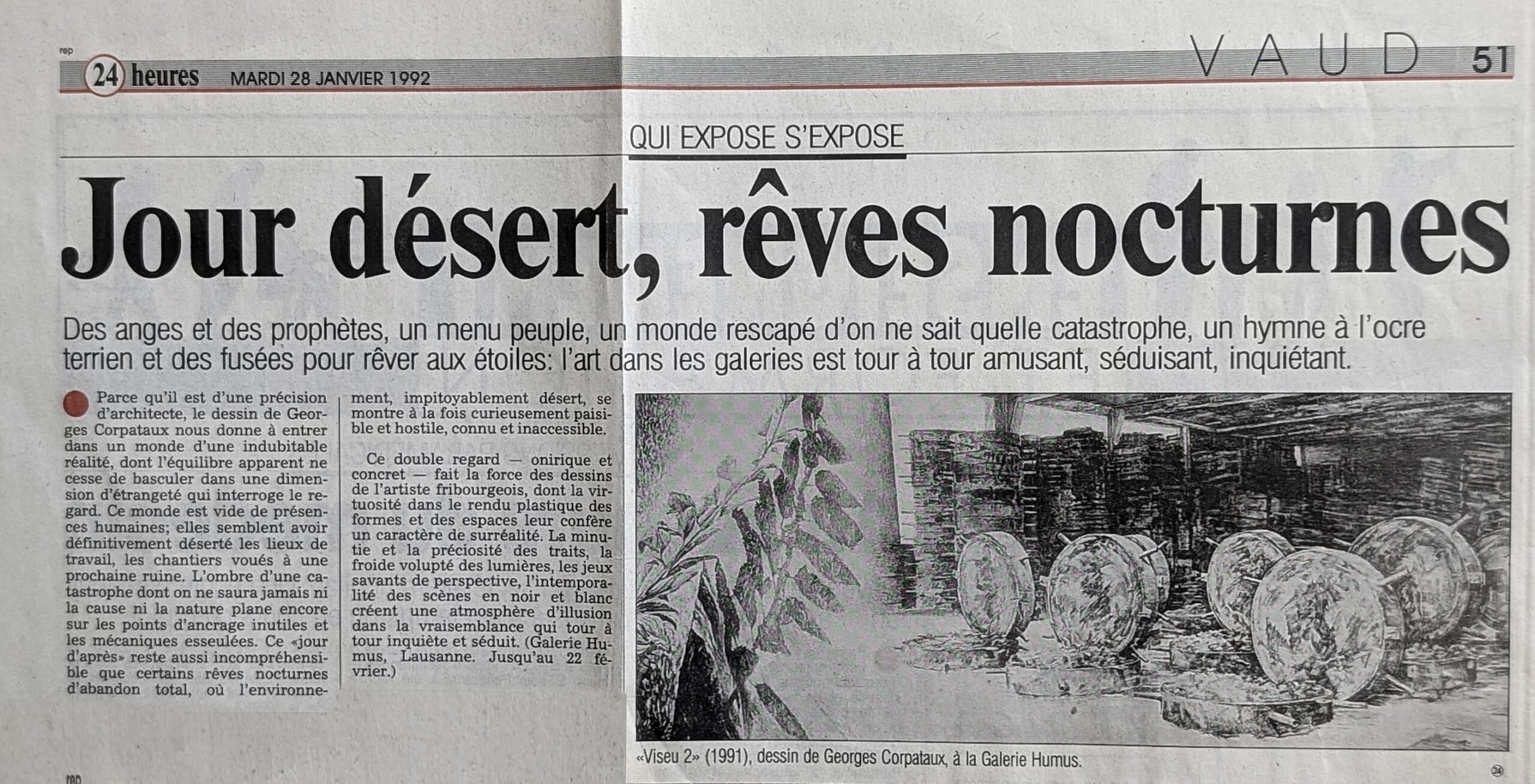 rep

24 heures MARDI 28 JANVIER 1992

VAUD 51

QUI EXPOSE S'EXPOSE

Jour désert, rêves nocturnes

Des anges et des prophètes, un menu peuple, un monde rescapé d'on ne sait quelle catastrophe, un hymne à l'ocre terrien et des fusées pour rêver aux étoiles: l'art dans les galeries est tour à tour amusant, séduisant, inquiétant.

Parce qu'il est d'une précision d'architecte, le dessin de Georges Corpataux nous donne à entrer dans un monde d'une indubitable réalité, dont l'équilibre apparent ne cesse de basculer dans une dimension d'étrangeté qui interroge le regard. Ce monde est vide de présences humaines; elles semblent avoir définitivement déserté les lieux de travail, les chantiers voués à une prochaine ruine. L'ombre d'une catastrophe dont on ne saura jamais ni la cause ni la nature plane encore sur les points d'ancrage inutiles et les mécaniques esseulées. Ce «jour d'après» reste aussi incompréhensible que certains rêves nocturnes d'abandon total, où l'environnement, impitoyablement désert, se montre à la fois curieusement paisible et hostile, connu et inaccessible.

Ce double regard — onirique et concret — fait la force des dessins de l'artiste fribourgeois, dont la virtuosité dans le rendu plastique des formes et des espaces leur confère un caractère de surréalité. La minutie et la préciosité des traits, la froide volupté des lumières, les jeux savants de perspective, l'intemporalité des scènes en noir et blanc créent une atmosphère d'illusion dans la vraisemblance qui tour à tour inquiète et séduit. (Galerie Humus, Lausanne. Jusqu'au 22 février.)

«Viseu 2» (1991), dessin de Georges Corpataux, à la Galerie Humus.

24

rep